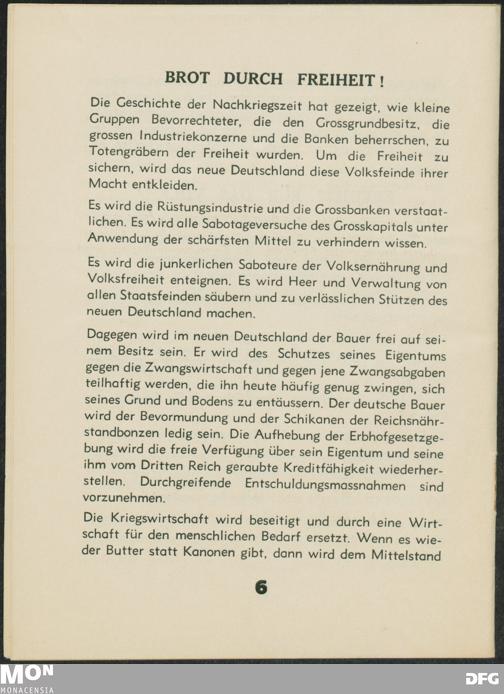 BROT DURCH FREIHEIT!

Die Geschichte der Nachkriegszeit hat gezeigt, wie kleine Gruppen Bevorrechteter, die den Grossgrundbesitz, die grossen Industriekonzerne und die Banken beherrschen, zu Totengräbern der Freiheit wurden. Um die Freiheit zu sichern, wird das neue Deutschland diese Volksfeinde ihrer Macht entkleiden.

Es wird die Rüstungsindustrie und die Grossbanken verstaatlichen. Es wird alle Sabotageversuche des Grosskapitals unter Anwendung der schärfsten Mittel zu verhindern wissen.

Es wird die junkerlichen Saboteure der Volksernährung und Volksfreiheit enteignen. Es wird Heer und Verwaltung von allen Staatsfeinden säubern und zu verlässlichen Stützen des neuen Deutschland machen.

Dagegen wird im neuen Deutschland der Bauer frei auf seinem Besitz sein. Er wird des Schutzes seines Eigentums gegen die Zwangswirtschaft und gegen jene Zwangsabgaben teilhaftig werden, die ihn heute häufig genug zwingen, sich seines Grund und Bodens zu entäussern. Der deutsche Bauer wird der Bevormundung und der Schikanen der Reichsnährstandbonzen ledig sein. Die Aufhebung der Erbhofgesetzgebung wird die freie Verfügung über sein Eigentum und seine ihm vom Dritten Reich geraubte Kreditfähigkeit wiederherstellen. Durchgreifende Entschuldungsmassnahmen sind vorzunehmen.

Die Kriegswirtschaft wird beseitigt und durch eine Wirtschaft für den menschlichen Bedarf ersetzt. Wenn es wieder Butter statt Kanonen gibt, dann wird dem Mittelstand

6

MON
MONACENSIA

DFG